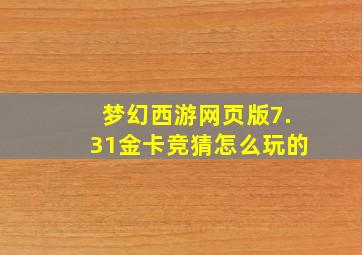 梦幻西游网页版7.31金卡竞猜怎么玩的